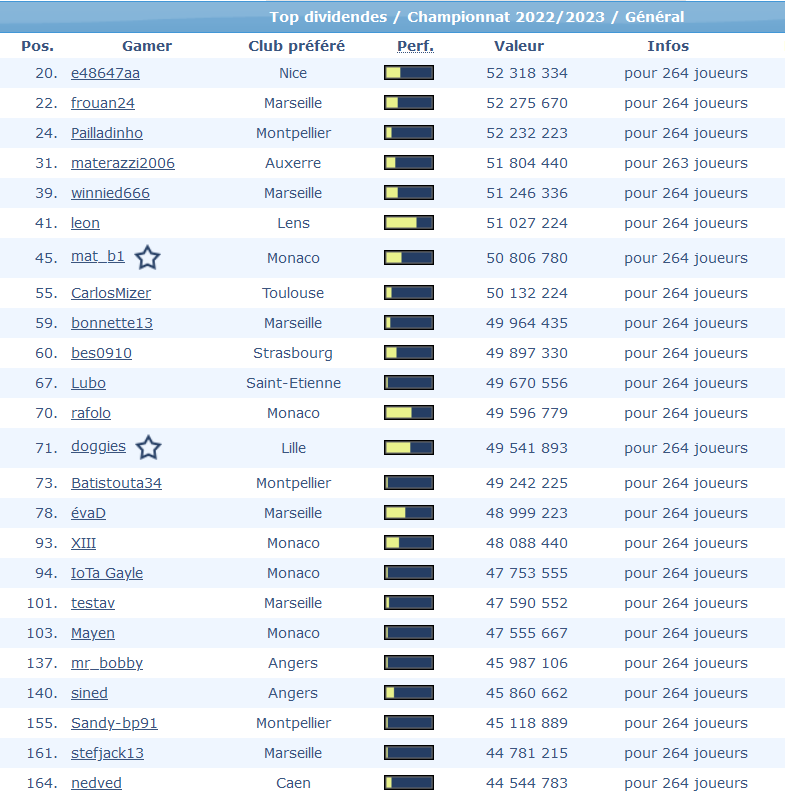 Top dividendes / Championnat 2022/2023 / Général

| Pos. | Gamer | Club préféré | Perf. | Valeur | Infos |
|---|---|---|---|---|---|
| 20. | e48647aa | Nice | | 52 318 334 | pour 264 joueurs |
| 22. | frouan24 | Marseille | | 52 275 670 | pour 264 joueurs |
| 24. | Pailladinho | Montpellier | | 52 232 223 | pour 264 joueurs |
| 31. | materazzi2006 | Auxerre | | 51 804 440 | pour 263 joueurs |
| 39. | winnied666 | Marseille | | 51 246 336 | pour 264 joueurs |
| 41. | leon | Lens | | 51 027 224 | pour 264 joueurs |
| 45. | mat_b1 | Monaco | | 50 806 780 | pour 264 joueurs |
| 55. | CarlosMizer | Toulouse | | 50 132 224 | pour 264 joueurs |
| 59. | bonnette13 | Marseille | | 49 964 435 | pour 264 joueurs |
| 60. | bes0910 | Strasbourg | | 49 897 330 | pour 264 joueurs |
| 67. | Lubo | Saint-Etienne | | 49 670 556 | pour 264 joueurs |
| 70. | rafolo | Monaco | | 49 596 779 | pour 264 joueurs |
| 71. | doggies | Lille | | 49 541 893 | pour 264 joueurs |
| 73. | Batistouta34 | Montpellier | | 49 242 225 | pour 264 joueurs |
| 78. | évaD | Marseille | | 48 999 223 | pour 264 joueurs |
| 93. | XIII | Monaco | | 48 088 440 | pour 264 joueurs |
| 94. | IoTa Gayle | Monaco | | 47 753 555 | pour 264 joueurs |
| 101. | testav | Marseille | | 47 590 552 | pour 264 joueurs |
| 103. | Mayen | Monaco | | 47 555 667 | pour 264 joueurs |
| 137. | mr_bobby | Angers | | 45 987 106 | pour 264 joueurs |
| 140. | sined | Angers | | 45 860 662 | pour 264 joueurs |
| 155. | Sandy-bp91 | Montpellier | | 45 118 889 | pour 264 joueurs |
| 161. | stefjack13 | Marseille | | 44 781 215 | pour 264 joueurs |
| 164. | nedved | Caen | | 44 544 783 | pour 264 joueurs |